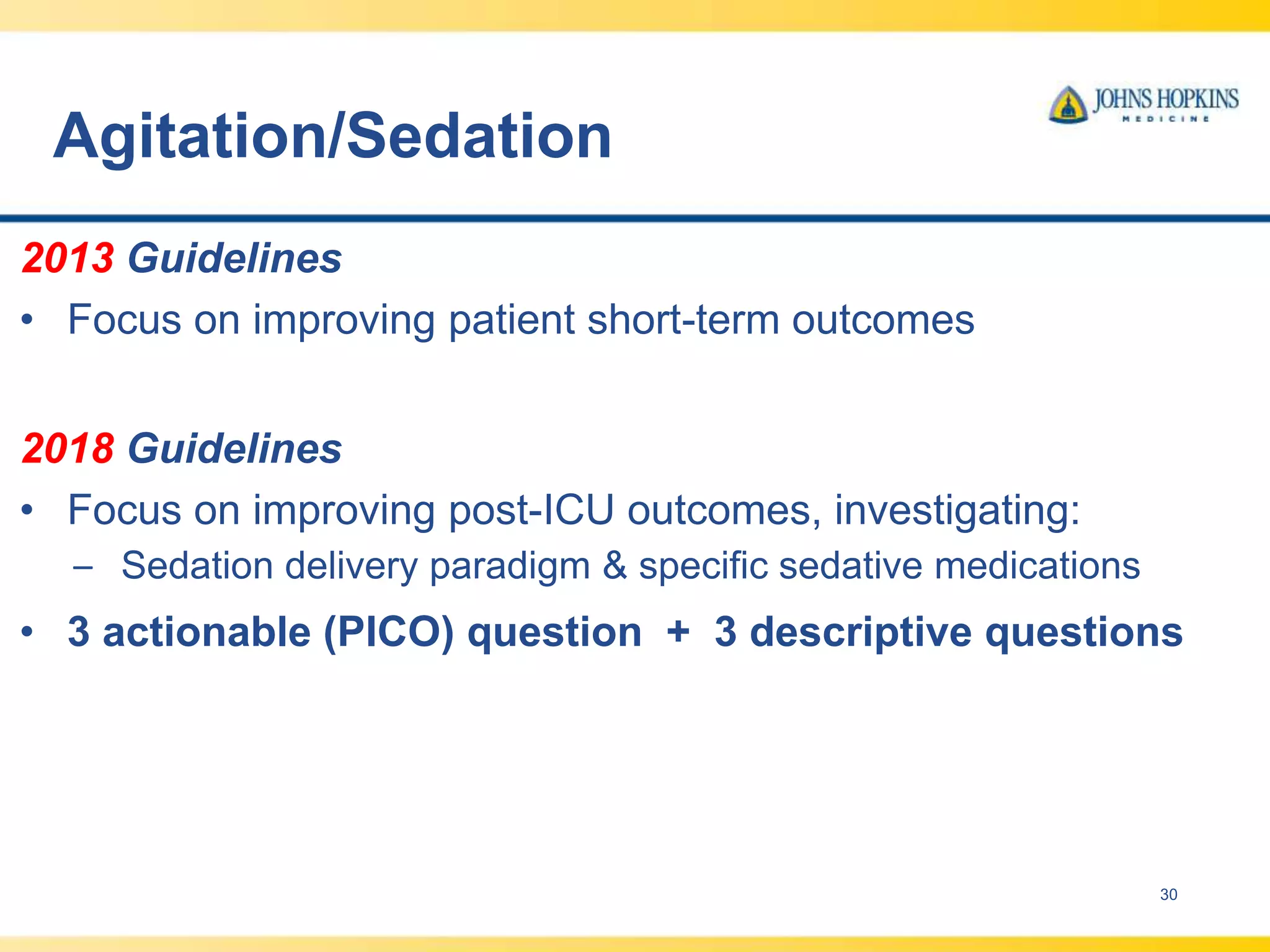 Agitation/Sedation

JOHNS HOPKINS
MEDICINE

2013 Guidelines

• Focus on improving patient short-term outcomes

2018 Guidelines

• Focus on improving post-ICU outcomes, investigating:
  – Sedation delivery paradigm & specific sedative medications
• 3 actionable (PICO) question + 3 descriptive questions

30